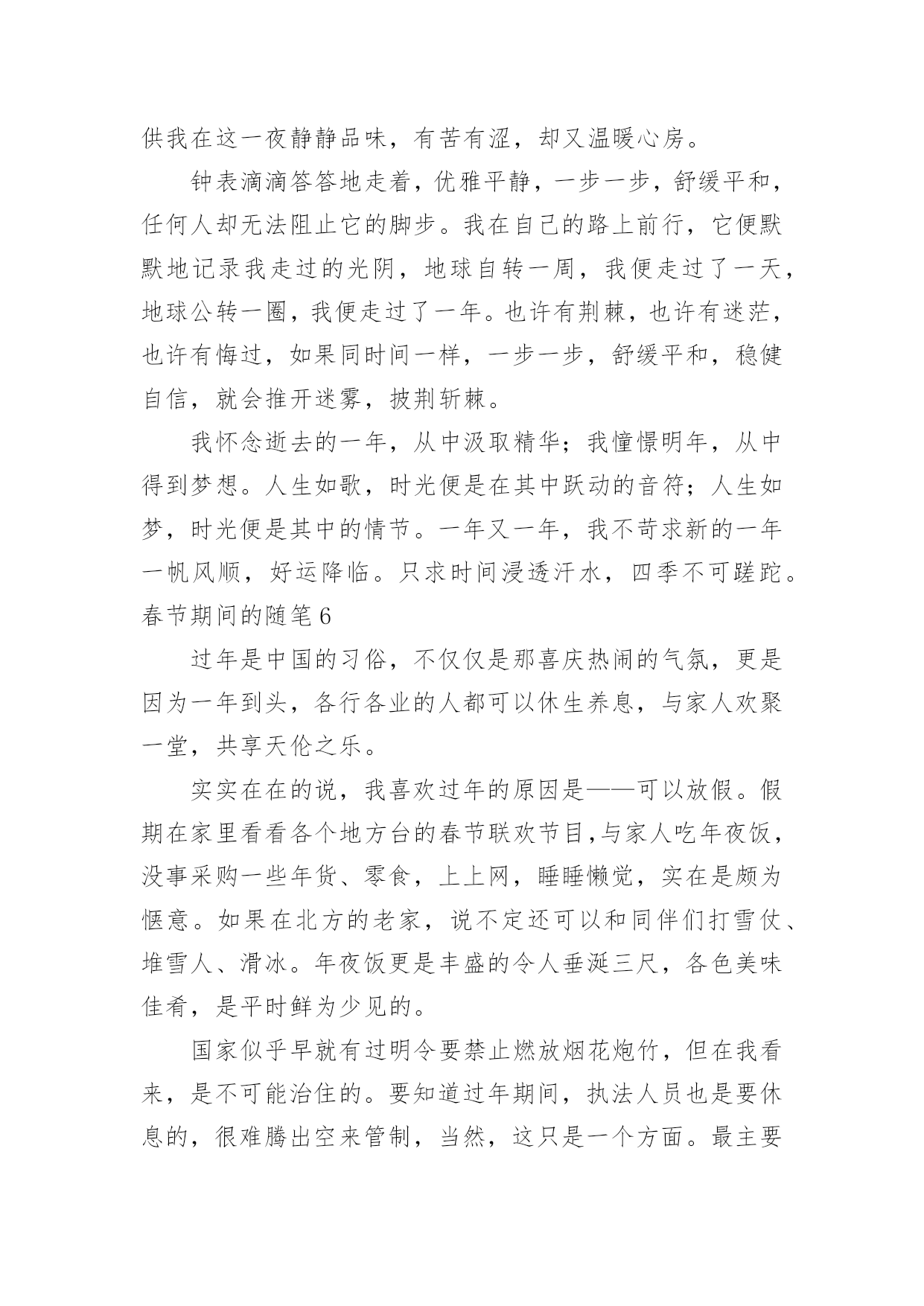 供我在这一夜静静品味，有苦有涩，却又温暖心房。

钟表滴滴答答地走着，优雅平静，一步一步，舒缓平和，任何人却无法阻止它的脚步。我在自己的路上前行，它便默默地记录我走过的光阴，地球自转一周，我便走过了一天，地球公转一圈，我便走过了一年。也许有荆棘，也许有迷茫，也许有悔过，如果同时间一样，一步一步，舒缓平和，稳健自信，就会推开迷雾，披荆斩棘。

我怀念逝去的一年，从中汲取精华；我憧憬明年，从中得到梦想。人生如歌，时光便是在其中跃动的音符；人生如梦，时光便是其中的情节。一年又一年，我不苛求新的一年一帆风顺，好运降临。只求时间浸透汗水，四季不可蹉跎。

春节期间的随笔6

过年是中国的习俗，不仅仅是那喜庆热闹的气氛，更是因为一年到头，各行各业的人都可以休生养息，与家人欢聚一堂，共享天伦之乐。

实实在在的说，我喜欢过年的原因是——可以放假。假期在家里看看各个地方台的春节联欢节目,与家人吃年夜饭，没事采购一些年货、零食，上上网，睡睡懒觉，实在是颇为惬意。如果在北方的老家，说不定还可以和同伴们打雪仗、堆雪人、滑冰。年夜饭更是丰盛的令人垂涎三尺，各色美味佳肴，是平时鲜为少见的。

国家似乎早就有过明令要禁止燃放烟花炮竹，但在我看来，是不可能治住的。要知道过年期间，执法人员也是要休息的，很难腾出空来管制，当然，这只是一个方面。最主要